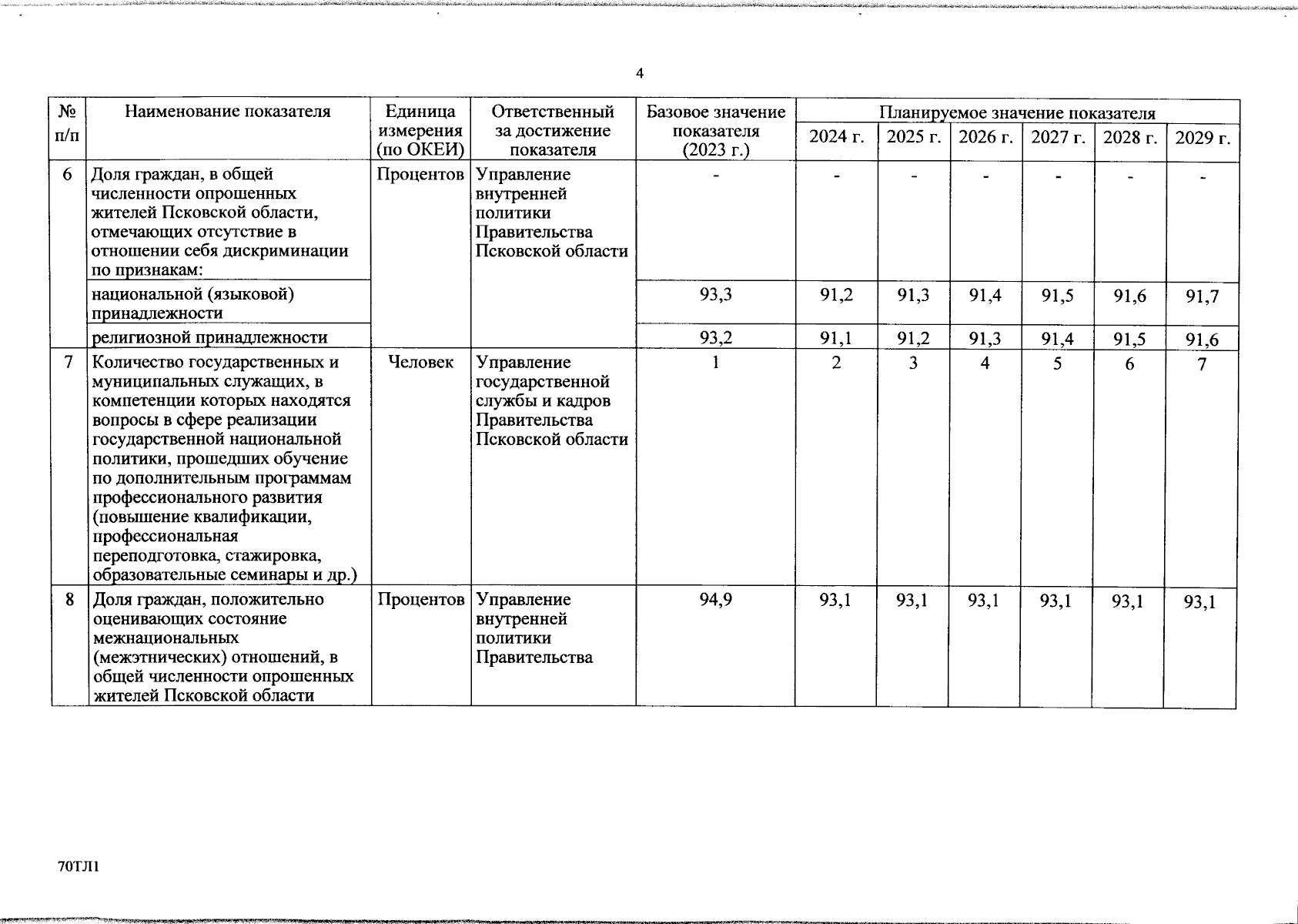 4

| № п/п | Наименование показателя | Единица измерения (по ОКЕИ) | Ответственный за достижение показателя | Базовое значение показателя (2023 г.) | Планируемое значение показателя 2024 г. | 2025 г. | 2026 г. | 2027 г. | 2028 г. | 2029 г. |
|---|---|---|---|---|---|---|---|---|---|---|
| 6 | Доля граждан, в общей численности опрошенных жителей Псковской области, отмечающих отсутствие в отношении себя дискриминации по признакам: | Процентов | Управление внутренней политики Правительства Псковской области | - | - | - | - | - | - | - |
| | национальной (языковой) принадлежности | | | 93,3 | 91,2 | 91,3 | 91,4 | 91,5 | 91,6 | 91,7 |
| | религиозной принадлежности | | | 93,2 | 91,1 | 91,2 | 91,3 | 91,4 | 91,5 | 91,6 |
| 7 | Количество государственных и муниципальных служащих, в компетенции которых находятся вопросы в сфере реализации государственной национальной политики, прошедших обучение по дополнительным программам профессионального развития (повышение квалификации, профессиональная переподготовка, стажировка, образовательные семинары и др.) | Человек | Управление государственной службы и кадров Правительства Псковской области | 1 | 2 | 3 | 4 | 5 | 6 | 7 |
| 8 | Доля граждан, положительно оценивающих состояние межнациональных (межэтнических) отношений, в общей численности опрошенных жителей Псковской области | Процентов | Управление внутренней политики Правительства | 94,9 | 93,1 | 93,1 | 93,1 | 93,1 | 93,1 | 93,1 |

70ТЛ1